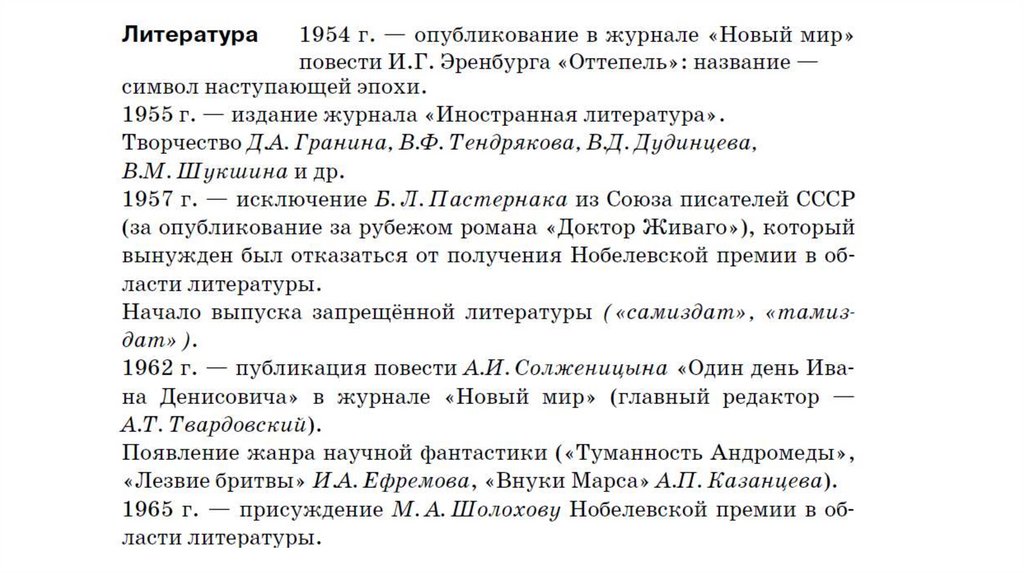 Литература 1954 г. — опубликование в журнале «Новый мир» повести И.Г. Эренбурга «Оттепель»: название — символ наступающей эпохи.
1955 г. — издание журнала «Иностранная литература».
Творчество Д.А. Гранина, В.Ф. Тендрякова, В.Д. Дудинцева, В.М. Шукшина и др.
1957 г. — исключение Б. Л. Пастернака из Союза писателей СССР (за опубликование за рубежом романа «Доктор Живаго»), который вынужден был отказаться от получения Нобелевской премии в области литературы.
Начало выпуска запрещённой литературы («самиздат», «тамиздат»).
1962 г. — публикация повести А.И. Солженицына «Один день Ивана Денисовича» в журнале «Новый мир» (главный редактор — А.Т. Твардовский).
Появление жанра научной фантастики («Туманность Андромеды», «Лезвие бритвы» И.А. Ефремова, «Внуки Марса» А.П. Казанцева).
1965 г. — присуждение М. А. Шолохову Нобелевской премии в области литературы.